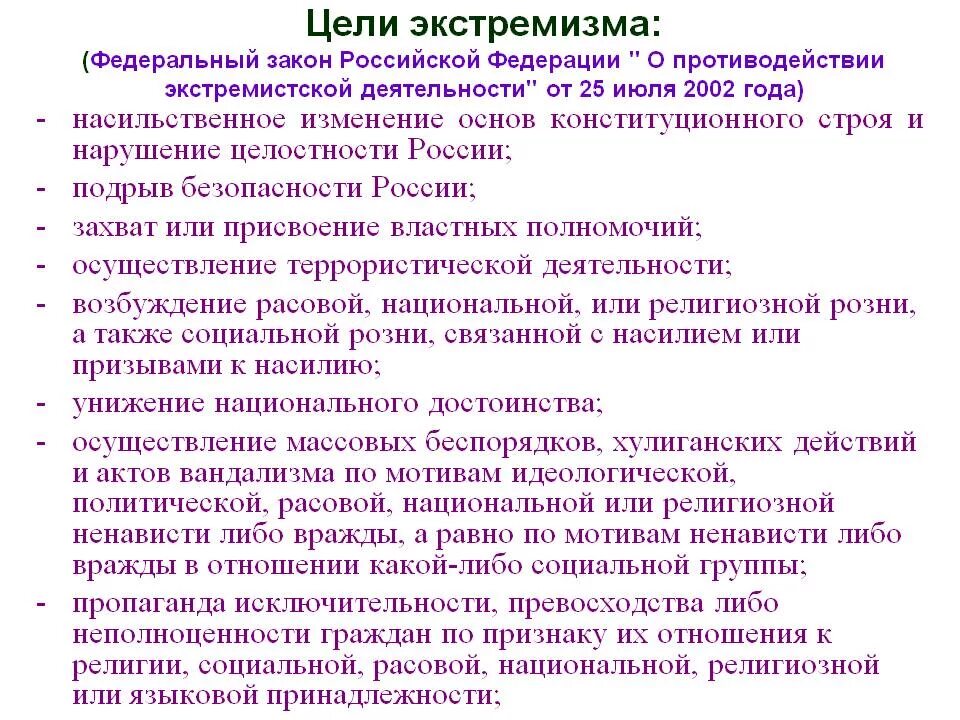 Цели экстремизма:
(Федеральный закон Российской Федерации " О противодействии экстремистской деятельности" от 25 июля 2002 года)

- насильственное изменение основ конституционного строя и нарушение целостности России;
- подрыв безопасности России;
- захват или присвоение властных полномочий;
- осуществление террористической деятельности;
- возбуждение расовой, национальной, или религиозной розни, а также социальной розни, связанной с насилием или призывами к насилию;
- унижение национального достоинства;
- осуществление массовых беспорядков, хулиганских действий и актов вандализма по мотивам идеологической, политической, расовой, национальной или религиозной ненависти либо вражды, а равно по мотивам ненависти либо вражды в отношении какой-либо социальной группы;
- пропаганда исключительности, превосходства либо неполноценности граждан по признаку их отношения к религии, социальной, расовой, национальной, религиозной или языковой принадлежности;